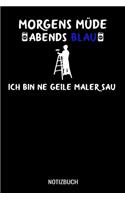 MORGENS MÜDE
ABENDS BLAU

ICH BIN NE GEILE MALER SAU

NOTIZBUCH